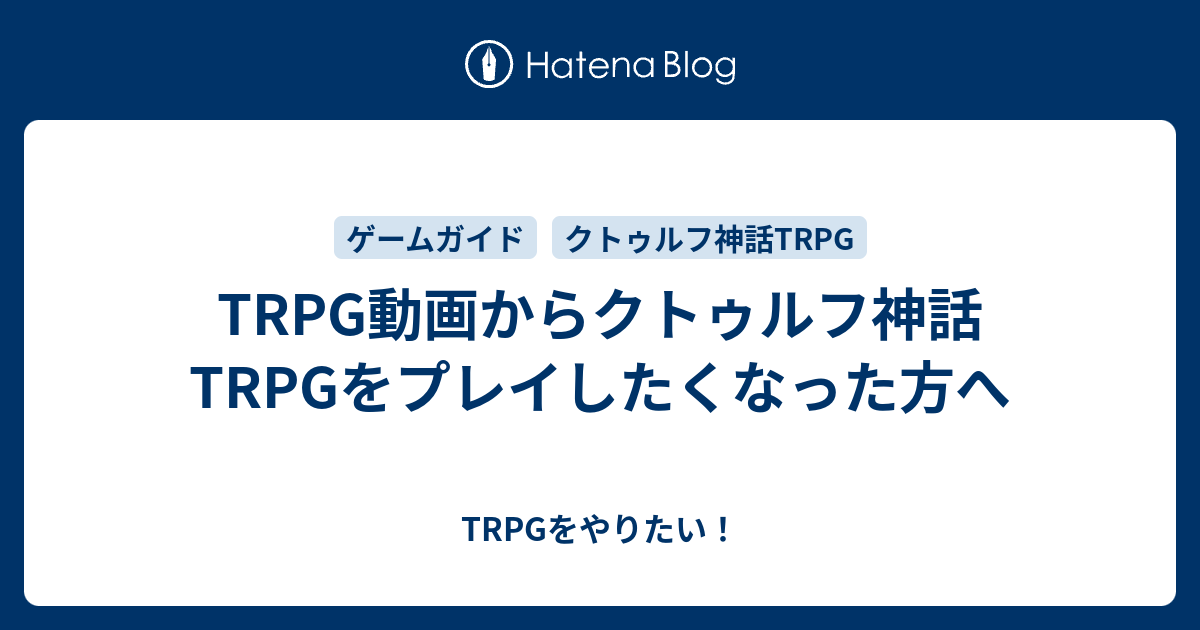 Hatena Blog

ゲームガイド

クトゥルフ神話TRPG

TRPG動画からクトゥルフ神話TRPGをプレイしたくなった方へ

TRPGをやりたい！